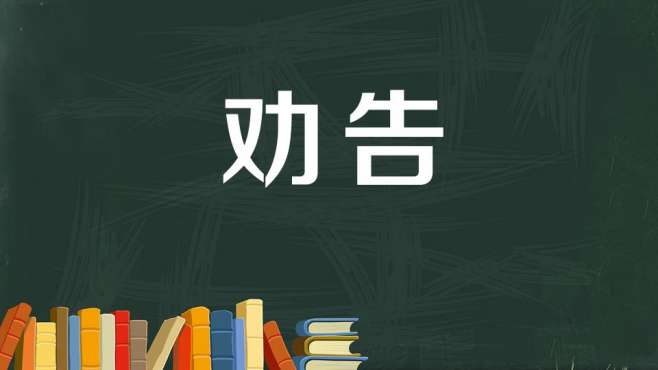 劝告